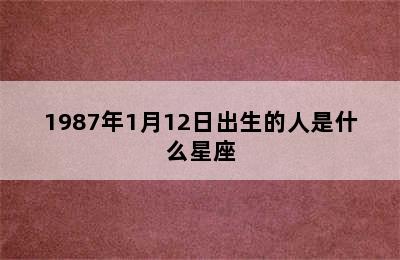 1987年1月12日出生的人是什么星座